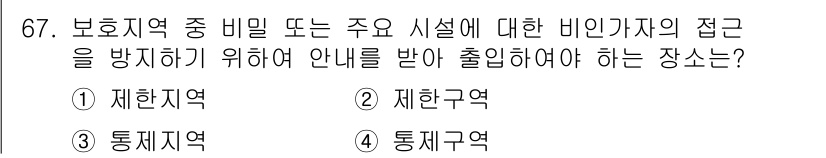 67. 보호지역 중 비밀 또는 주요 시설에 대한 비인가자의 접근을 방지하기 위하여 안내를 받아 출입하여야 하는 장소는?

① 제한지역　② 제한구역

③ 통제지역　④ 통제구역